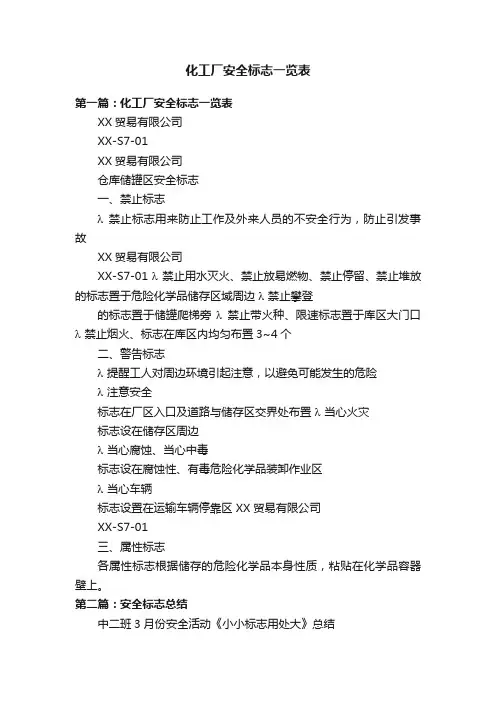 化工厂安全标志一览表

第一篇：化工厂安全标志一览表

XX 贸易有限公司

XX-S7-01

XX 贸易有限公司

仓库储罐区安全标志

一、禁止标志

λ 禁止标志用来防止工作及外来人员的不安全行为，防止引发事故

XX 贸易有限公司

XX-S7-01 λ 禁止用水灭火、禁止放易燃物、禁止停留、禁止堆放的标志置于危险化学品储存区域周边 λ 禁止攀登

的标志置于储罐爬梯旁 λ 禁止带火种、限速标志置于库区大门口 λ 禁止烟火、标志在库区内均匀布置 3~4 个

二、警告标志

λ 提醒工人对周边环境引起注意，以避免可能发生的危险

λ 注意安全

标志在厂区入口及道路与储存区交界处布置 λ 当心火灾

标志设在储存区周边

λ 当心腐蚀、当心中毒

标志设在腐蚀性、有毒危险化学品装卸作业区

λ 当心车辆

标志设置在运输车辆停靠区 XX 贸易有限公司

XX-S7-01

三、属性标志

各属性标志根据储存的危险化学品本身性质，粘贴在化学品容器壁上。

第二篇：安全标志总结

中二班 3 月份安全活动《小小标志用处大》总结